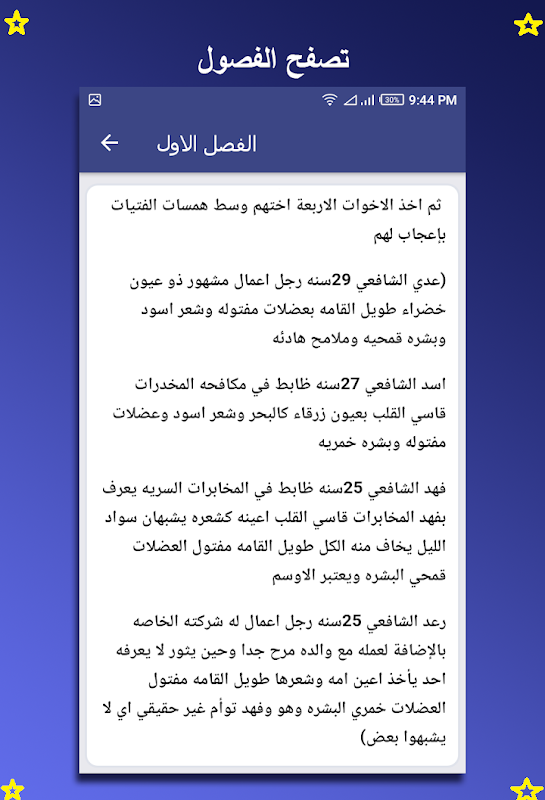 تصفح الفصول

30% 9:44 PM

الفصل الاول

ثم اخذ الاخوات الاربعة اختهم وسط همسات الفتيات بإعجاب لهم

(عدي الشافعي 29سنه رجل اعمال مشهور ذو عيون خضراء طويل القامه بعضلات مفتوله وشعر اسود وبشره قمحيه وملامح هادئه

اسد الشافعي 27سنه ظابط في مكافحه المخدرات قاسي القلب بعيون زرقاء كالبحر وشعر اسود وعضلات مفتوله وبشره خمريه

فهد الشافعي 25سنه ظابط في المخابرات السريه يعرف بفهد المخابرات قاسي القلب اعينه كشعره يشبهان سواد الليل يخاف منه الكل طويل القامه مفتول العضلات قمحي البشره ويعتبر الاوسم

رعد الشافعي 25سنه رجل اعمال له شركته الخاصه بالإضافة لعمله مع والده مرح جدا وحين يثور لا يعرفه احد يأخذ اعين امه وشعرها طويل القامه مفتول العضلات خمري البشره وهو وفهد توأم غير حقيقي اي لا يشبهوا بعض)